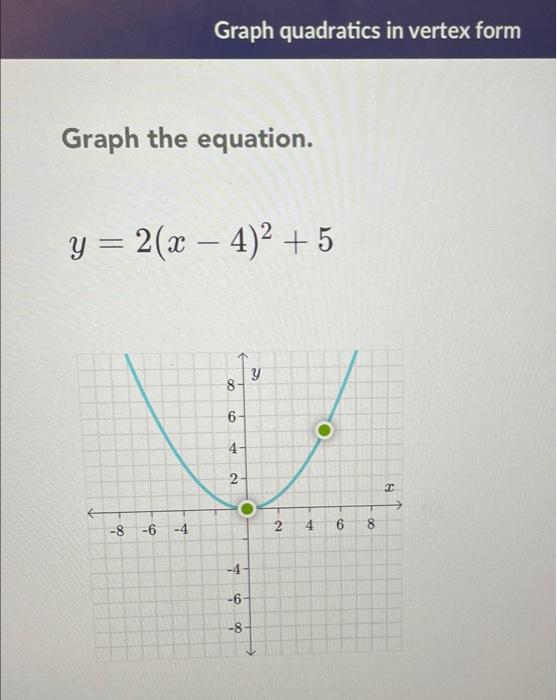 Graph quadratics in vertex form

Graph the equation.

$y = 2(x - 4)^2 + 5$

$y$
8
6
4
2
$x$
-8 -6 -4
2 4 6 8
-4
-6
-8